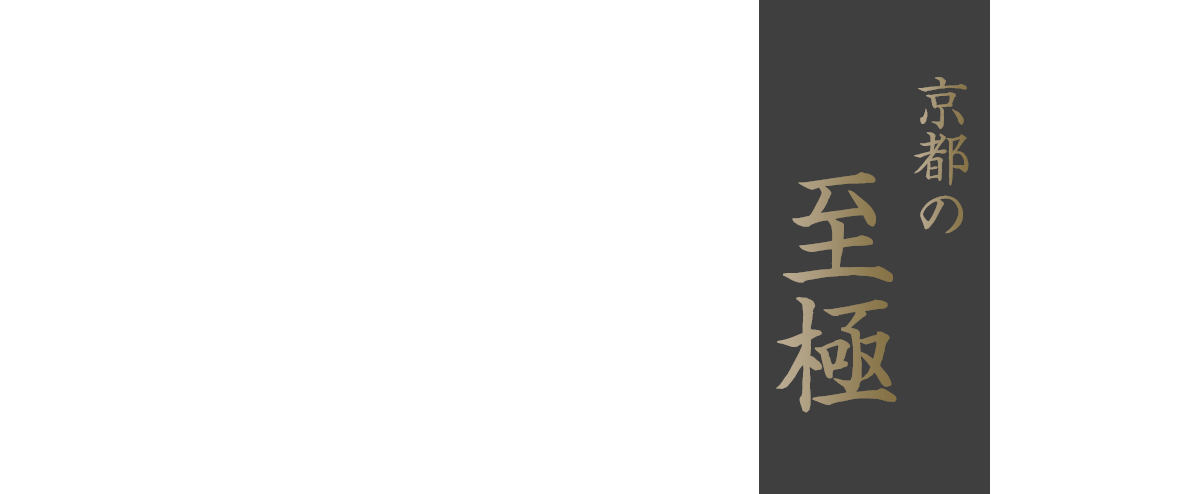 京都の
至極